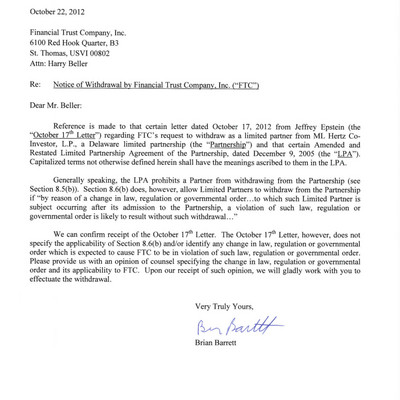 October 22, 2012

Financial Trust Company, Inc.
6100 Red Hook Quarter, B3
St. Thomas, USVI 00802
Attn: Harry Beller

Re: Notice of Withdrawal by Financial Trust Company, Inc. ("FTC")

Dear Mr. Beller:

Reference is made to that certain letter dated October 17, 2012 from Jeffrey Epstein (the "October 17$^{th}$ Letter") regarding FTC's request to withdraw as a limited partner from ML Hertz Co-Investor, L.P., a Delaware limited partnership (the "Partnership") and that certain Amended and Restated Limited Partnership Agreement of the Partnership, dated December 9, 2005 (the "LPA"). Capitalized terms not otherwise defined herein shall have the meanings ascribed to them in the LPA.

Generally speaking, the LPA prohibits a Partner from withdrawing from the Partnership (see Section 8.5(b)). Section 8.6(b) does, however, allow Limited Partners to withdraw from the Partnership if "by reason of a change in law, regulation or governmental order…to which such Limited Partner is subject occurring after its admission to the Partnership, a violation of such law, regulation or governmental order is likely to result without such withdrawal…"

We can confirm receipt of the October 17$^{th}$ Letter. The October 17$^{th}$ Letter, however, does not specify the applicability of Section 8.6(b) and/or identify any change in law, regulation or governmental order which is expected to cause FTC to be in violation of such law, regulation or governmental order. Please provide us with an opinion of counsel specifying the change in law, regulation or governmental order and its applicability to FTC. Upon our receipt of such opinion, we will gladly work with you to effectuate the withdrawal.

Very Truly Yours,

Brian Barrett

Brian Barrett